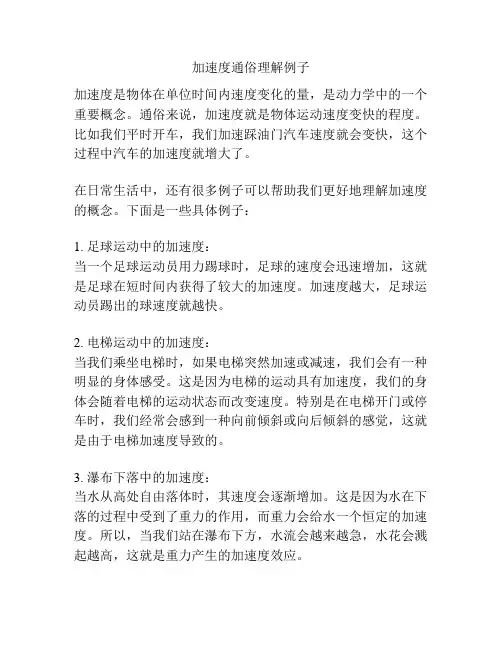 加速度通俗理解例子

加速度是物体在单位时间内速度变化的量，是动力学中的一个重要概念。通俗来说，加速度就是物体运动速度变快的程度。比如我们平时开车，我们加速踩油门汽车速度就会变快，这个过程中汽车的加速度就增大了。

在日常生活中，还有很多例子可以帮助我们更好地理解加速度的概念。下面是一些具体例子：

1. 足球运动中的加速度：
当一个足球运动员用力踢球时，足球的速度会迅速增加，这就是足球在短时间内获得了较大的加速度。加速度越大，足球运动员踢出的球速度就越快。

2. 电梯运动中的加速度：
当我们乘坐电梯时，如果电梯突然加速或减速，我们会有一种明显的身体感受。这是因为电梯的运动具有加速度，我们的身体会随着电梯的运动状态而改变速度。特别是在电梯开门或停车时，我们经常会感到一种向前倾斜或向后倾斜的感觉，这就是由于电梯加速度导致的。

3. 瀑布下落中的加速度：
当水从高处自由落体时，其速度会逐渐增加。这是因为水在下落的过程中受到了重力的作用，而重力会给水一个恒定的加速度。所以，当我们站在瀑布下方，水流会越来越急，水花会溅起越高，这就是重力产生的加速度效应。